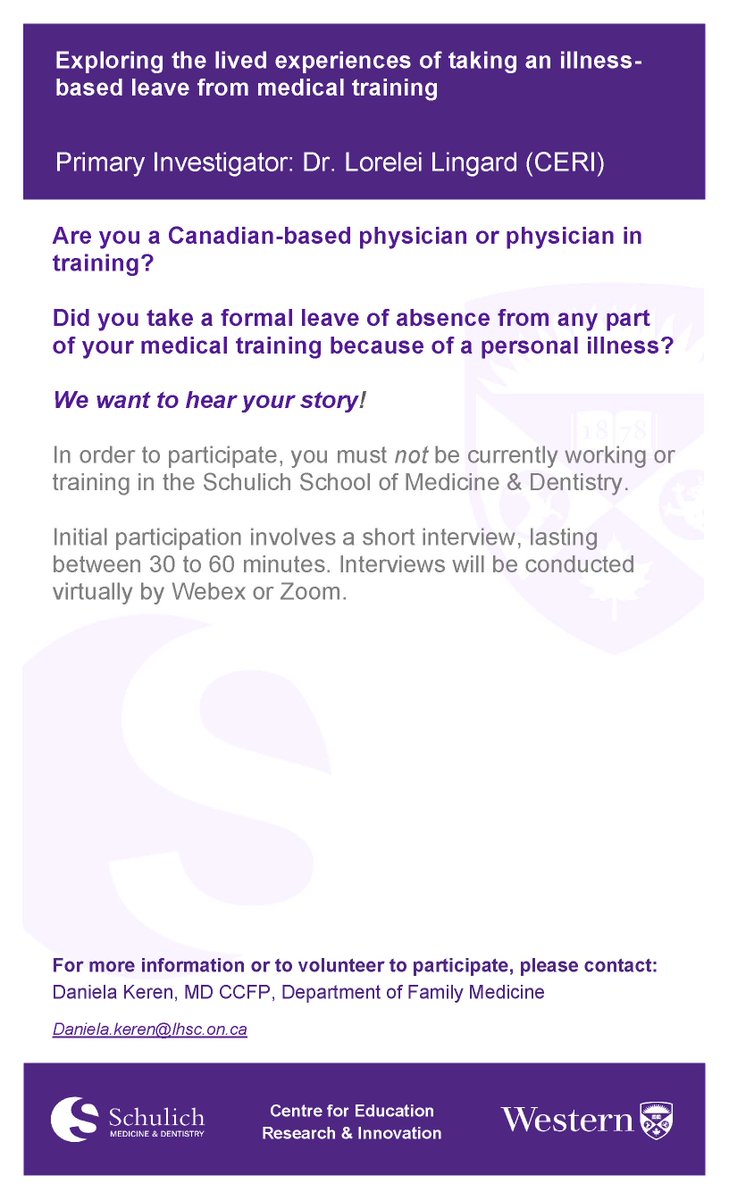 Exploring the lived experiences of taking an illness-based leave from medical training

Primary Investigator: Dr. Lorelei Lingard (CERI)

Are you a Canadian-based physician or physician in training?

Did you take a formal leave of absence from any part of your medical training because of a personal illness?

We want to hear your story!

In order to participate, you must not be currently working or training in the Schulich School of Medicine & Dentistry.

Initial participation involves a short interview, lasting between 30 to 60 minutes. Interviews will be conducted virtually by Webex or Zoom.

1878

For more information or to volunteer to participate, please contact:
Daniela Keren, MD CCFP, Department of Family Medicine

Daniela.keren@lhsc.on.ca

Schulich MEDICINE & DENTISTRY

Centre for Education Research & Innovation

Western